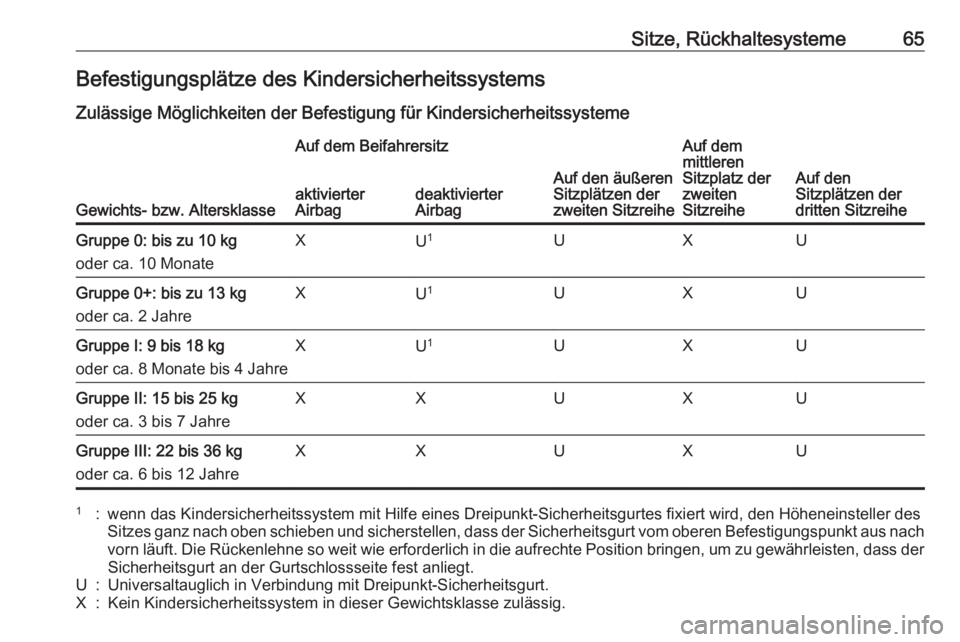 Sitze, Rückhaltesysteme 65

Befestigungsplätze des Kindersicherheitssystems

Zulässige Möglichkeiten der Befestigung für Kindersicherheitssysteme

| Gewichts- bzw. Altersklasse | Auf dem Beifahrersitz aktivierter Airbag | Auf dem Beifahrersitz deaktivierter Airbag | Auf den äußeren Sitzplätzen der zweiten Sitzreihe | Auf dem mittleren Sitzplatz der zweiten Sitzreihe | Auf den Sitzplätzen der dritten Sitzreihe |
|---|---|---|---|---|---|
| Gruppe 0: bis zu 10 kg oder ca. 10 Monate | X | U$^1$ | U | X | U |
| Gruppe 0+: bis zu 13 kg oder ca. 2 Jahre | X | U$^1$ | U | X | U |
| Gruppe I: 9 bis 18 kg oder ca. 8 Monate bis 4 Jahre | X | U$^1$ | U | X | U |
| Gruppe II: 15 bis 25 kg oder ca. 3 bis 7 Jahre | X | X | U | X | U |
| Gruppe III: 22 bis 36 kg oder ca. 6 bis 12 Jahre | X | X | U | X | U |

$^1$ : wenn das Kindersicherheitssystem mit Hilfe eines Dreipunkt-Sicherheitsgurtes fixiert wird, den Höheneinsteller des Sitzes ganz nach oben schieben und sicherstellen, dass der Sicherheitsgurt vom oberen Befestigungspunkt aus nach vorn läuft. Die Rückenlehne so weit wie erforderlich in die aufrechte Position bringen, um zu gewährleisten, dass der Sicherheitsgurt an der Gurtschlossseite fest anliegt.
U : Universaltauglich in Verbindung mit Dreipunkt-Sicherheitsgurt.
X : Kein Kindersicherheitssystem in dieser Gewichtsklasse zulässig.

carmanualsonline.info